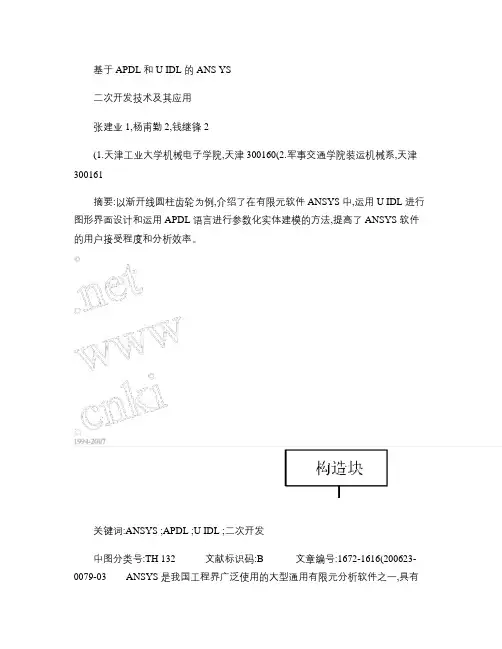 基于 APDL 和 U IDL 的 ANS YS

二次开发技术及其应用

张建业 1,杨南勤 2,钱继锋 2

(1.天津工业大学机械电子学院,天津 300160(2.军事交通学院装运机械系,天津 300161

摘要:以渐开线圆柱齿轮为例,介绍了在有限元软件 ANSYS 中,运用 U IDL 进行图形界面设计和运用 APDL 语言进行参数化实体建模的方法,提高了 ANSYS 软件的用户接受程度和分析效率。

©

.net

www

.cnki

1994-2007

构造块

关键词:ANSYS ;APDL ;U IDL ;二次开发

中图分类号:TH 132　　文献标识码:B　　文章编号:1672-1616(200623-0079-03　　ANSYS 是我国工程界广泛使用的大型通用有限元分析软件之一,具有